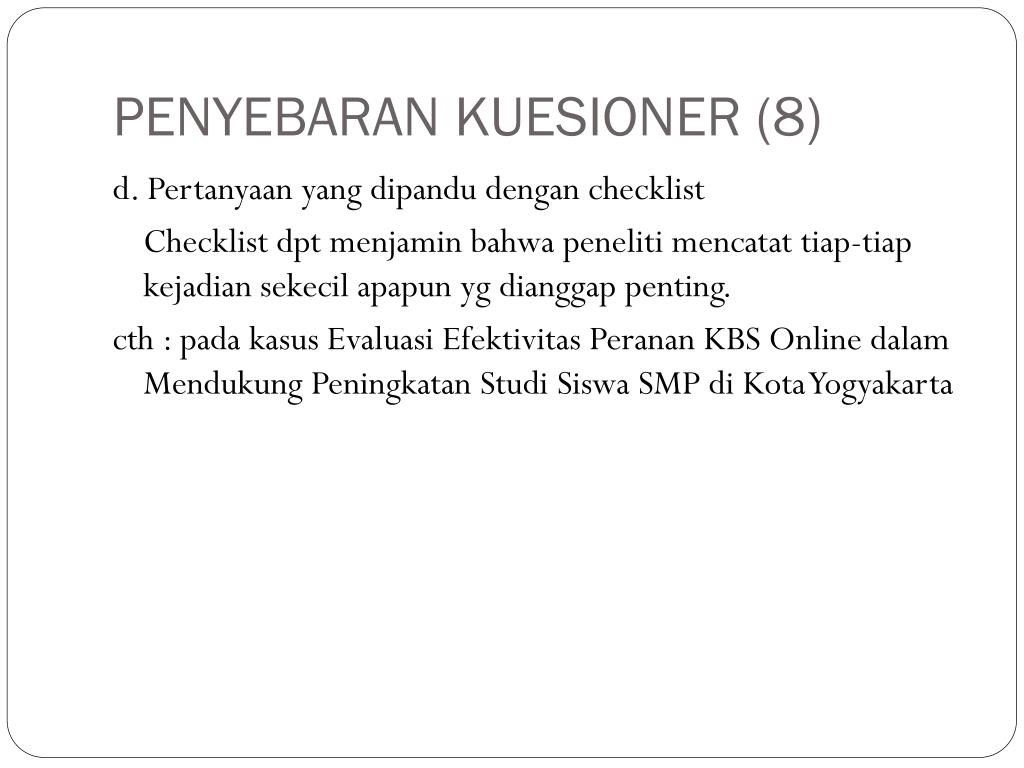 PENYEBARAN KUESIONER (8)

d. Pertanyaan yang dipandu dengan checklist

Checklist dpt menjamin bahwa peneliti mencatat tiap-tiap kejadian sekecil apapun yg dianggap penting.

cth : pada kasus Evaluasi Efektivitas Peranan KBS Online dalam Mendukung Peningkatan Studi Siswa SMP di KotaYogyakarta